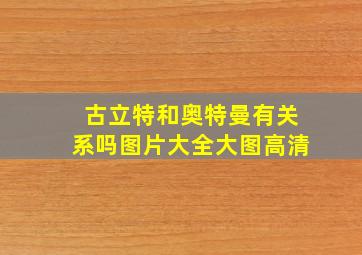 古立特和奥特曼有关系吗图片大全大图高清